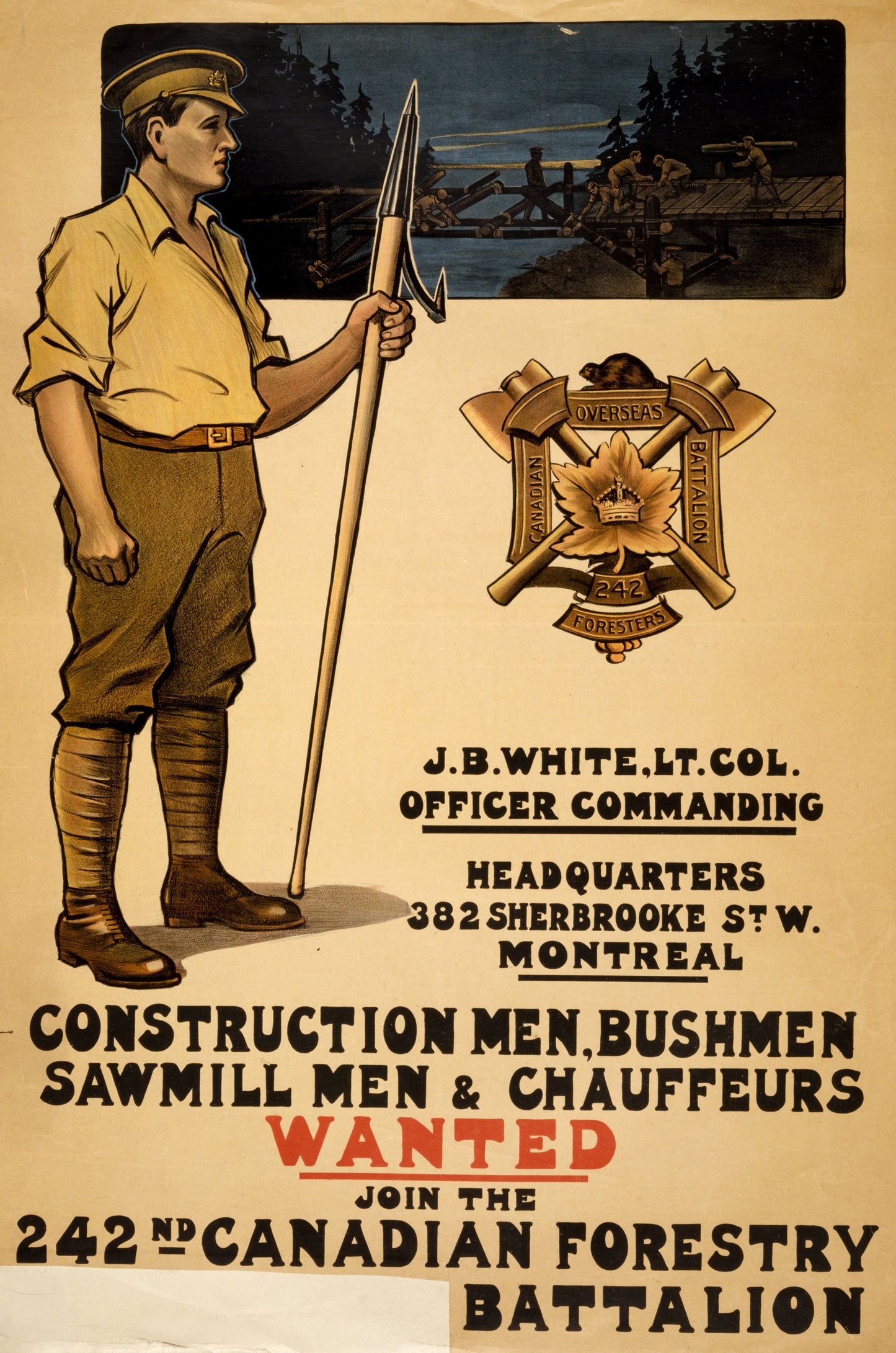 OVERSEAS
CANADIAN
BATTALION
242
FORESTERS

J.B.WHITE, LT. COL.
OFFICER COMMANDING

HEADQUARTERS
382 SHERBROOKE ST W.
MONTREAL

CONSTRUCTION MEN, BUSHMEN
SAWMILL MEN & CHAUFFEURS
WANTED
JOIN THE
242ND CANADIAN FORESTRY
BATTALION